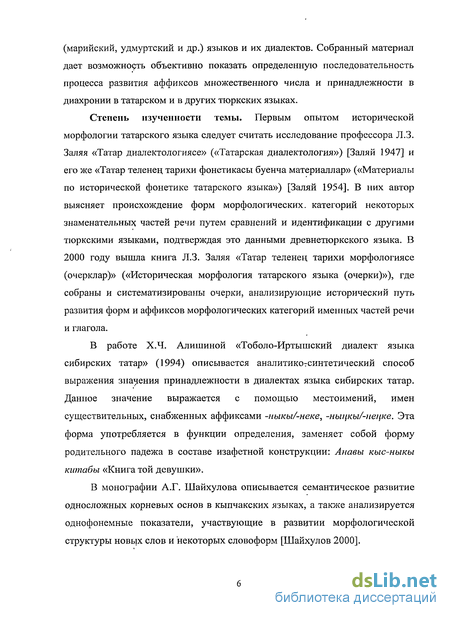 (марийский, удмуртский и др.) языков и их диалектов. Собранный материал дает возможность объективно показать определенную последовательность процесса развития аффиксов множественного числа и принадлежности в диахронии в татарском и в других тюркских языках.

Степень изученности темы. Первым опытом исторической морфологии татарского языка следует считать исследование профессора Л.З. Заляя «Татар диалектологиясе» («Татарская диалектология») [Заляй 1947] и его же «Татар теленең тарихи фонетикасы буенча материаллар» («Материалы по исторической фонетике татарского языка») [Заляй 1954]. В них автор выясняет происхождение форм морфологических категорий некоторых знаменательных частей речи путем сравнений и идентификации с другими тюркскими языками, подтверждая это данными древнетюркского языка. В 2000 году вышла книга Л.З. Заляя «Татар теленең тарихи морфологиясе (очерклар)» («Историческая морфология татарского языка (очерки)»), где собраны и систематизированы очерки, анализирующие исторический путь развития форм и аффиксов морфологических категорий именных частей речи и глагола.

В работе Х.Ч. Алишиной «Тоболо-Иртышский диалект языка сибирских татар» (1994) описывается аналитико-синтетический способ выражения значения принадлежности в диалектах языка сибирских татар. Данное значение выражается с помощью местоимений, имен существительных, снабженных аффиксами -ныкы/-неке, -ныңкы/-неңке. Эта форма употребляется в функции определения, заменяет собой форму родительного падежа в составе изафетной конструкции: Анавы кыс-ныкы китабы «Книга той девушки».

В монографии А.Г. Шайхулова описывается семантическое развитие односложных корневых основ в кыпчакских языках, а также анализируется однофонемные показатели, участвующие в развитии морфологической структуры новых слов и некоторых словоформ [Шайхулов 2000].

6

dsLib.net
библиотека диссертаций